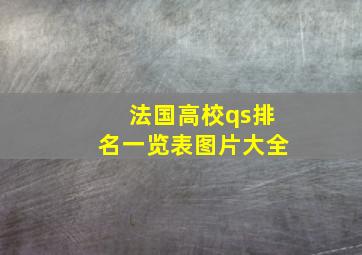 法国高校qs排名一览表图片大全